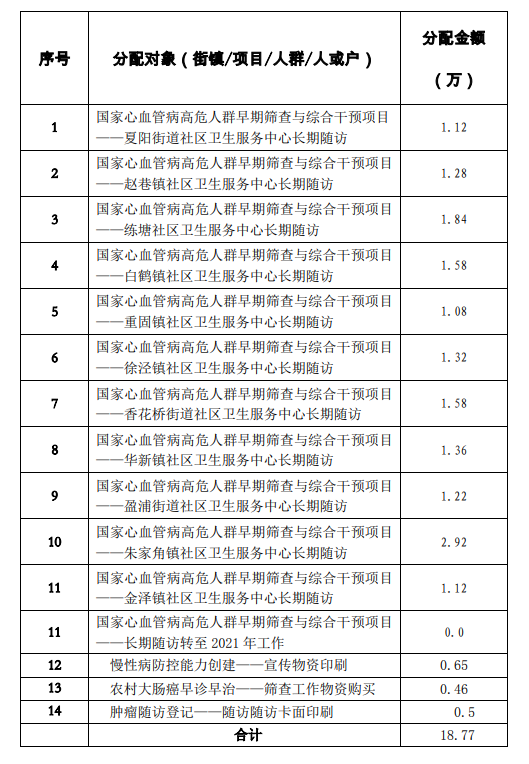 | 序号 | 分配对象（街镇/项目/人群/人或户） | 分配金额（万） |
|---|---|---|
| 1 | 国家心血管病高危人群早期筛查与综合干预项目——夏阳街道社区卫生服务中心长期随访 | 1.12 |
| 2 | 国家心血管病高危人群早期筛查与综合干预项目——赵巷镇社区卫生服务中心长期随访 | 1.28 |
| 3 | 国家心血管病高危人群早期筛查与综合干预项目——练塘社区卫生服务中心长期随访 | 1.84 |
| 4 | 国家心血管病高危人群早期筛查与综合干预项目——白鹤镇社区卫生服务中心长期随访 | 1.58 |
| 5 | 国家心血管病高危人群早期筛查与综合干预项目——重固镇社区卫生服务中心长期随访 | 1.08 |
| 6 | 国家心血管病高危人群早期筛查与综合干预项目——徐泾镇社区卫生服务中心长期随访 | 1.32 |
| 7 | 国家心血管病高危人群早期筛查与综合干预项目——香花桥街道社区卫生服务中心长期随访 | 1.58 |
| 8 | 国家心血管病高危人群早期筛查与综合干预项目——华新镇社区卫生服务中心长期随访 | 1.36 |
| 9 | 国家心血管病高危人群早期筛查与综合干预项目——盈浦街道社区卫生服务中心长期随访 | 1.22 |
| 10 | 国家心血管病高危人群早期筛查与综合干预项目——朱家角镇社区卫生服务中心长期随访 | 2.92 |
| 11 | 国家心血管病高危人群早期筛查与综合干预项目——金泽镇社区卫生服务中心长期随访 | 1.12 |
| 11 | 国家心血管病高危人群早期筛查与综合干预项目——长期随访转至 2021 年工作 | 0.0 |
| 12 | 慢性病防控能力创建——宣传物资印刷 | 0.65 |
| 13 | 农村大肠癌早诊早治——筛查工作物资购买 | 0.46 |
| 14 | 肿瘤随访登记——随访随访卡面印刷 | 0.5 |
| | 合计 | 18.77 |